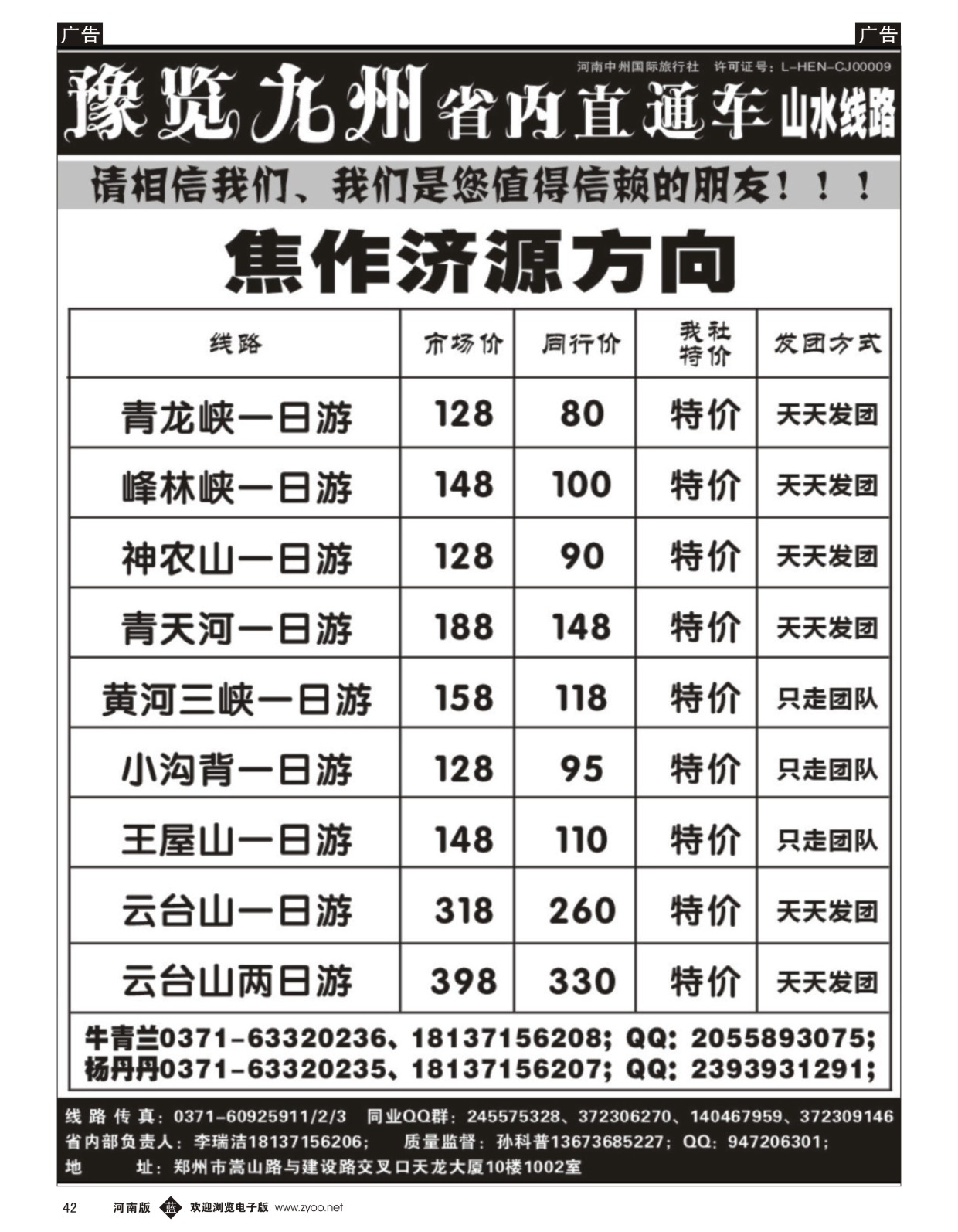 广告

广告

河南中州国际旅行社 许可证号：L-HEN-CJ00009

豫览九州 省内直通车 山水线路

请相信我们、我们是您值得信赖的朋友！！！

焦作济源方向

| 线路 | 市场价 | 同行价 | 我社特价 | 发团方式 |
|---|---|---|---|---|
| 青龙峡一日游 | 128 | 80 | 特价 | 天天发团 |
| 峰林峡一日游 | 148 | 100 | 特价 | 天天发团 |
| 神农山一日游 | 128 | 90 | 特价 | 天天发团 |
| 青天河一日游 | 188 | 148 | 特价 | 天天发团 |
| 黄河三峡一日游 | 158 | 118 | 特价 | 只走团队 |
| 小沟背一日游 | 128 | 95 | 特价 | 只走团队 |
| 王屋山一日游 | 148 | 110 | 特价 | 只走团队 |
| 云台山一日游 | 318 | 260 | 特价 | 天天发团 |
| 云台山两日游 | 398 | 330 | 特价 | 天天发团 |

牛青兰0371-63320236、18137156208；QQ：2055893075；
杨丹丹0371-63320235、18137156207；QQ：2393931291；

线路传真：0371-60925911/2/3 同业QQ群：245575328、372306270、140467959、372309146
省内部负责人：李瑞洁18137156206； 质量监督：孙科普13673685227；QQ：947206301；
地 址：郑州市嵩山路与建设路交叉口天龙大厦10楼1002室

42 河南版 蓝 欢迎浏览电子版 www.zyoo.net